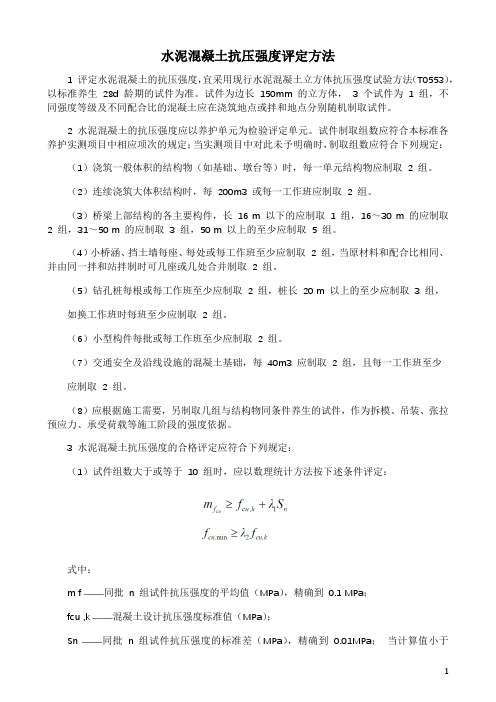 水泥混凝土抗压强度评定方法

1 评定水泥混凝土的抗压强度，宜采用现行水泥混凝土立方体抗压强度试验方法(T0553)，以标准养生 28d 龄期的试件为准。试件为边长 150mm 的立方体， 3 个试件为 1 组，不同强度等级及不同配合比的混凝土应在浇筑地点或拌和地点分别随机制取试件。

2 水泥混凝土的抗压强度应以养护单元为检验评定单元。试件制取组数应符合本标准各养护实测项目中相应项次的规定；当实测项目中对此未予明确时，制取组数应符合下列规定：

（1）浇筑一般体积的结构物（如基础、墩台等）时，每一单元结构物应制取 2 组。

（2）连续浇筑大体积结构时，每 200m3 或每一工作班应制取 2 组。

（3）桥梁上部结构的各主要构件，长 16 m 以下的应制取 1 组，16～30 m 的应制取 2 组，31～50 m 的应制取 3 组，50 m 以上的至少应制取 5 组。

（4）小桥涵、挡土墙每座、每处或每工作班至少应制取 2 组，当原材料和配合比相同、并由同一拌和站拌制时可几座或几处合并制取 2 组。

（5）钻孔桩每根或每工作班至少应制取 2 组，桩长 20 m 以上的至少应制取 3 组，

如换工作班时每班至少应制取 2 组。

（6）小型构件每批或每工作班至少应制取 2 组。

（7）交通安全及沿线设施的混凝土基础，每 40m3 应制取 2 组，且每一工作班至少

应制取 2 组。

（8）应根据施工需要，另制取几组与结构物同条件养生的试件，作为拆模、吊装、张拉预应力、承受荷载等施工阶段的强度依据。

3 水泥混凝土抗压强度的合格评定应符合下列规定：

（1）试件组数大于或等于 10 组时，应以数理统计方法按下述条件评定：

$m_{f_{cu}} \geq f_{cu,k} + \lambda_1 S_n$

$f_{cu,\min} \geq \lambda_2 f_{cu,k}$

式中：

m f ——同批 n 组试件抗压强度的平均值（MPa），精确到 0.1 MPa;

fcu ,k ——混凝土设计抗压强度标准值（MPa);

Sn ——同批 n 组试件抗压强度的标准差（MPa），精确到 0.01MPa; 当计算值小于

1